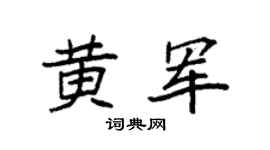 黄军

词典网